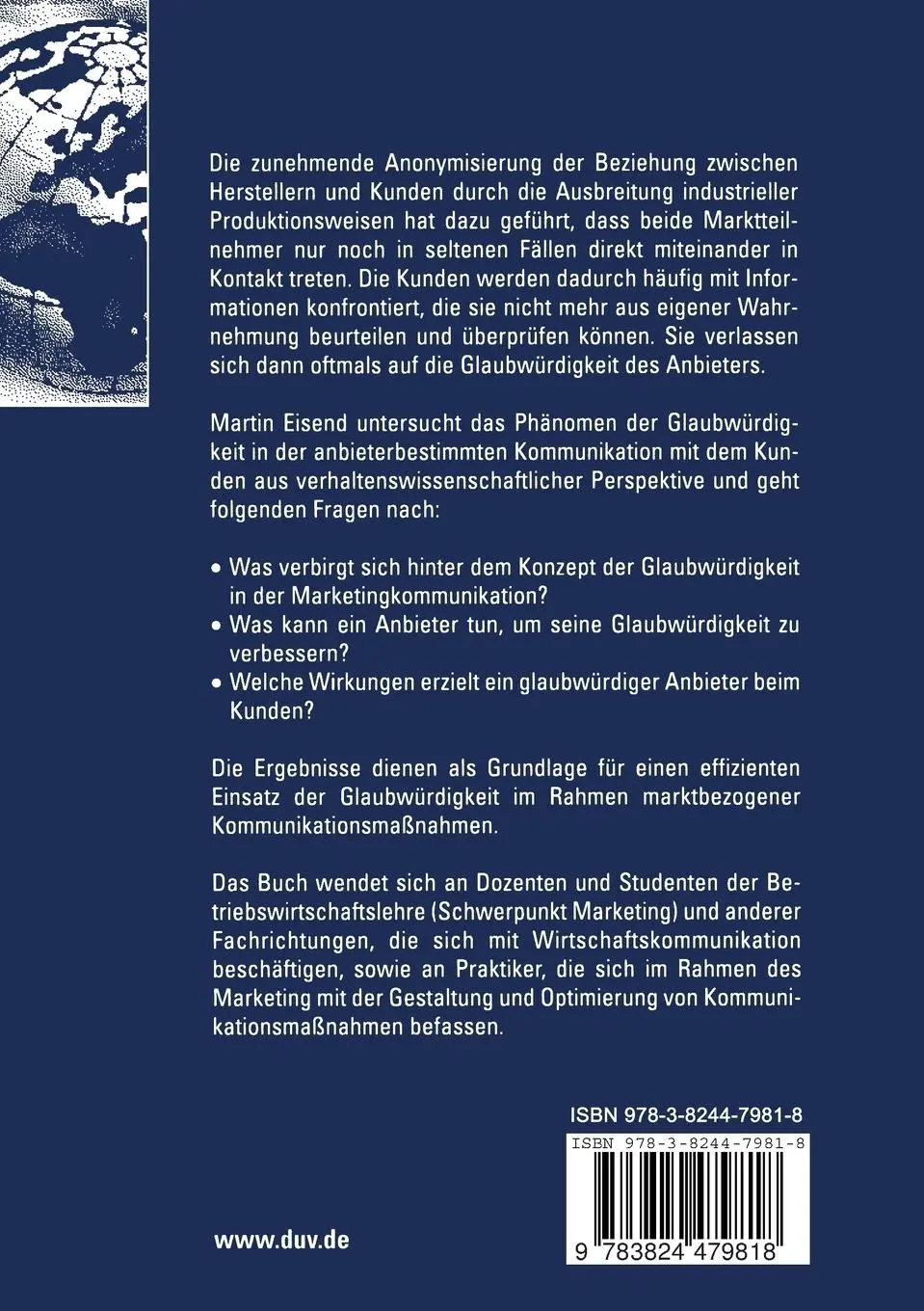 Die zunehmende Anonymisierung der Beziehung zwischen Herstellern und Kunden durch die Ausbreitung industrieller Produktionsweisen hat dazu geführt, dass beide Marktteilnehmer nur noch in seltenen Fällen direkt miteinander in Kontakt treten. Die Kunden werden dadurch häufig mit Informationen konfrontiert, die sie nicht mehr aus eigener Wahrnehmung beurteilen und überprüfen können. Sie verlassen sich dann oftmals auf die Glaubwürdigkeit des Anbieters.

Martin Eisend untersucht das Phänomen der Glaubwürdigkeit in der anbieterbestimmten Kommunikation mit dem Kunden aus verhaltenswissenschaftlicher Perspektive und geht folgenden Fragen nach:

• Was verbirgt sich hinter dem Konzept der Glaubwürdigkeit in der Marketingkommunikation?
• Was kann ein Anbieter tun, um seine Glaubwürdigkeit zu verbessern?
• Welche Wirkungen erzielt ein glaubwürdiger Anbieter beim Kunden?

Die Ergebnisse dienen als Grundlage für einen effizienten Einsatz der Glaubwürdigkeit im Rahmen marktbezogener Kommunikationsmaßnahmen.

Das Buch wendet sich an Dozenten und Studenten der Betriebswirtschaftslehre (Schwerpunkt Marketing) und anderer Fachrichtungen, die sich mit Wirtschaftskommunikation beschäftigen, sowie an Praktiker, die sich im Rahmen des Marketing mit der Gestaltung und Optimierung von Kommunikationsmaßnahmen befassen.

ISBN 978-3-8244-7981-8

ISBN 978-3-8244-7981-8

9 783824 479818

www.duv.de